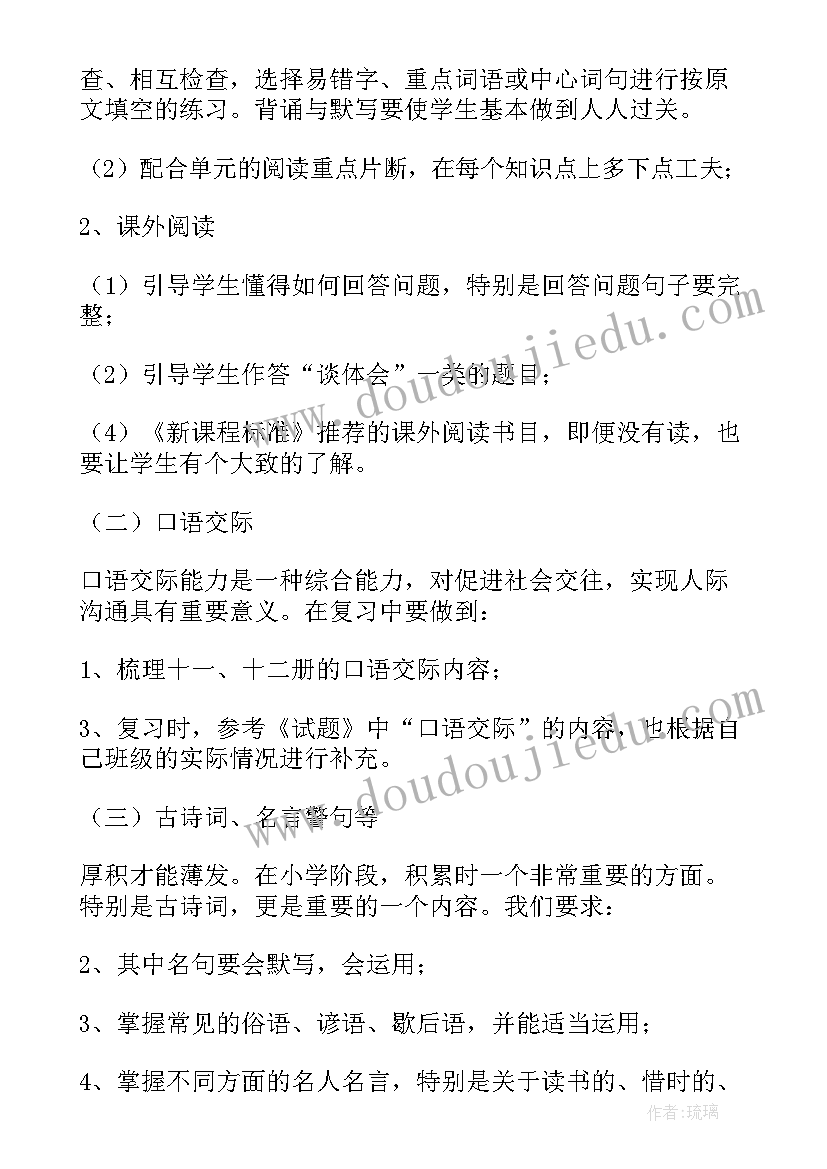 查、相互检查，选择易错字、重点词语或中心词句进行按原文填空的练习。背诵与默写要使学生基本做到人人过关。

（2）配合单元的阅读重点片断，在每个知识点上多下点工夫；

2、课外阅读

（1）引导学生懂得如何回答问题，特别是回答问题句子要完整；

（2）引导学生作答“谈体会”一类的题目；

（4）《新课程标准》推荐的课外阅读书目，即便没有读，也要让学生有个大致的了解。

（二）口语交际

口语交际能力是一种综合能力，对促进社会交往，实现人际沟通具有重要意义。在复习中要做到：

1、梳理十一、十二册的口语交际内容；

3、复习时，参考《试题》中“口语交际”的内容，也根据自己班级的实际情况进行补充。

（三）古诗词、名言警句等

厚积才能薄发。在小学阶段，积累时一个非常重要的方面。特别是古诗词，更是重要的一个内容。我们要求：

2、其中名句要会默写，会运用；

3、掌握常见的俗语、谚语、歇后语，并能适当运用；

4、掌握不同方面的名人名言，特别是关于读书的、惜时的、

www.doudoujiedu.com

www.doudoujiedu.com

作者：琉璃